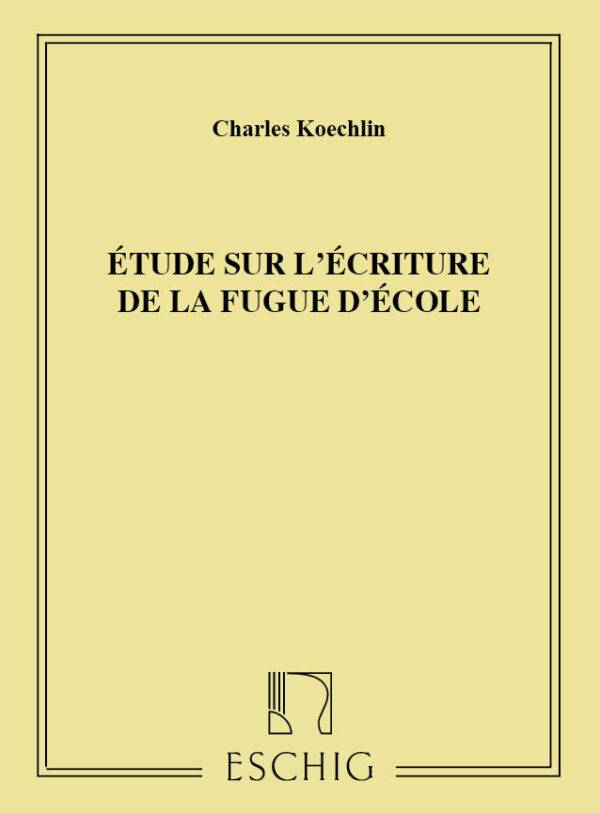 Charles Koechlin

ÉTUDE SUR L'ÉCRITURE DE LA FUGUE D'ÉCOLE

ESCHIG